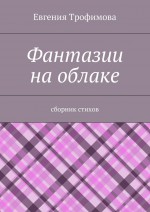 Евгения Трофимова

Фантазии на облаке

сборник стихов